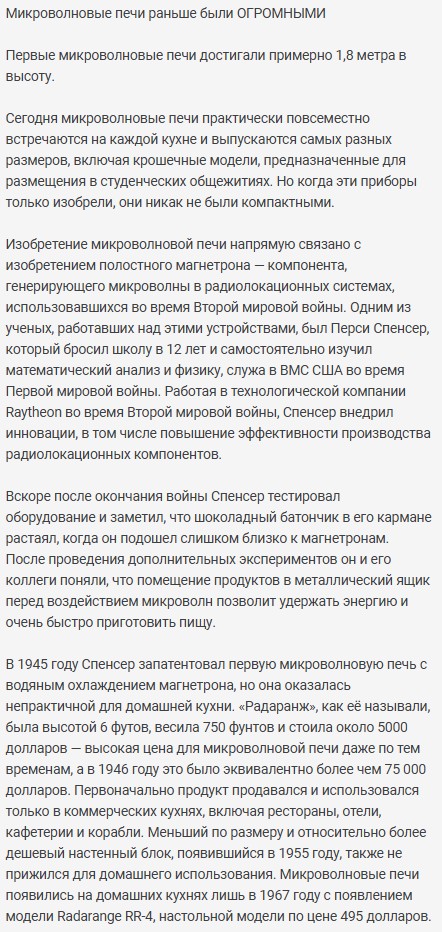 Микроволновые печи раньше были ОГРОМНЫМИ

Первые микроволновые печи достигали примерно 1,8 метра в высоту.

Сегодня микроволновые печи практически повсеместно встречаются на каждой кухне и выпускаются самых разных размеров, включая крошечные модели, предназначенные для размещения в студенческих общежитиях. Но когда эти приборы только изобрели, они никак не были компактными.

Изобретение микроволновой печи напрямую связано с изобретением полостного магнетрона — компонента, генерирующего микроволны в радиолокационных системах, использовавшихся во время Второй мировой войны. Одним из ученых, работавших над этими устройствами, был Перси Спенсер, который бросил школу в 12 лет и самостоятельно изучил математический анализ и физику, служа в ВМС США во время Первой мировой войны. Работая в технологической компании Raytheon во время Второй мировой войны, Спенсер внедрил инновации, в том числе повышение эффективности производства радиолокационных компонентов.

Вскоре после окончания войны Спенсер тестировал оборудование и заметил, что шоколадный батончик в его кармане растаял, когда он подошел слишком близко к магнетронам. После проведения дополнительных экспериментов он и его коллеги поняли, что помещение продуктов в металлический ящик перед воздействием микроволн позволит удержать энергию и очень быстро приготовить пищу.

В 1945 году Спенсер запатентовал первую микроволновую печь с водяным охлаждением магнетрона, но она оказалась непрактичной для домашней кухни. «Радаранж», как её называли, была высотой 6 футов, весила 750 фунтов и стоила около 5000 долларов — высокая цена для микроволновой печи даже по тем временам, а в 1946 году это было эквивалентно более чем 75 000 долларов. Первоначально продукт продавался и использовался только в коммерческих кухнях, включая рестораны, отели, кафетерии и корабли. Меньший по размеру и относительно более дешевый настенный блок, появившийся в 1955 году, также не прижился для домашнего использования. Микроволновые печи появились на домашних кухнях лишь в 1967 году с появлением модели Radarange RR-4, настольной модели по цене 495 долларов.